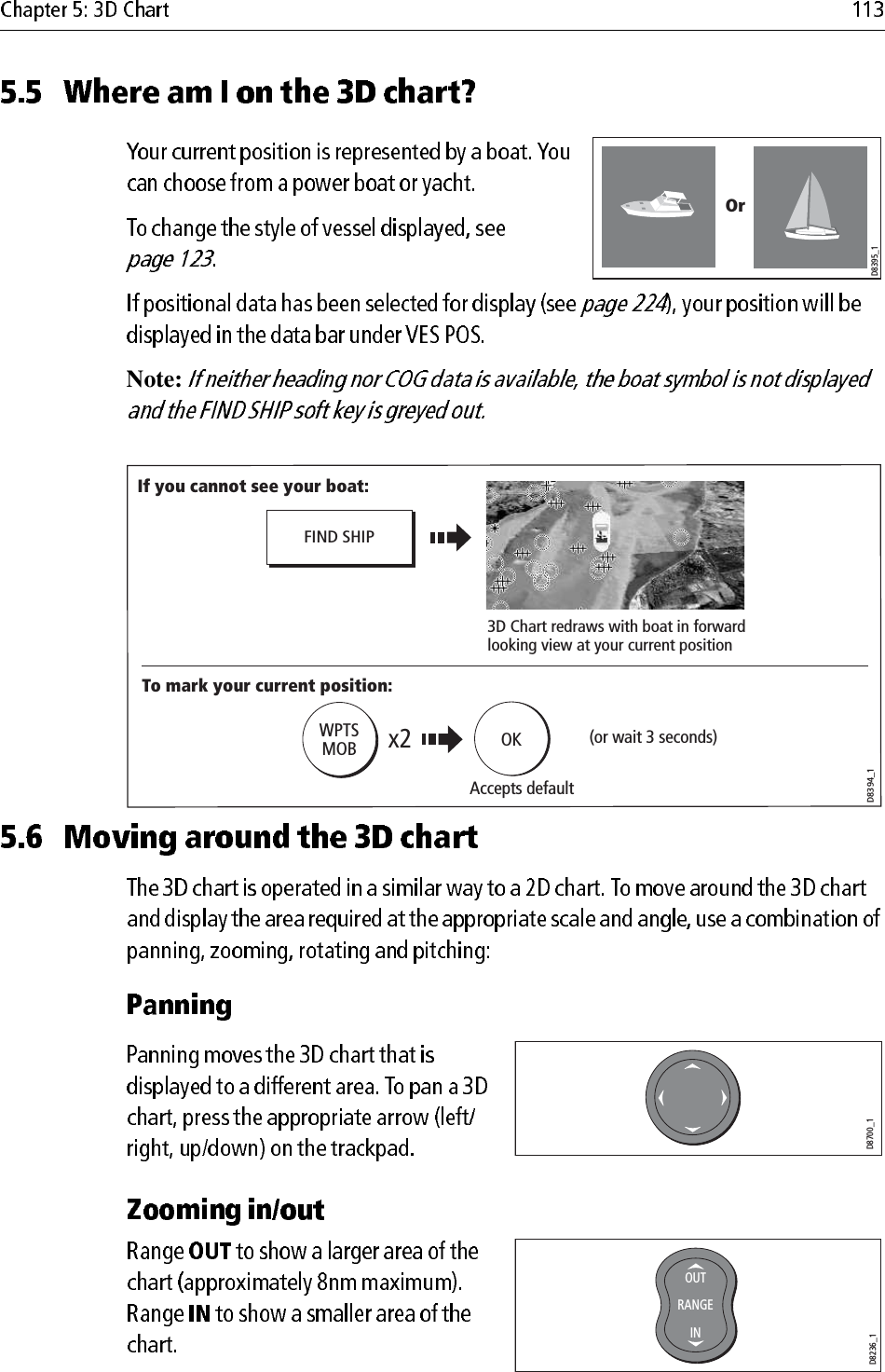 Chapter 5: 3D Chart	113

5.5 Where am I on the 3D chart?

Your current position is represented by a boat. You can choose from a power boat or yacht.

To change the style of vessel displayed, see page 123.

Or

D8395_1

If positional data has been selected for display (see page 224), your position will be displayed in the data bar under VES POS.

Note: If neither heading nor COG data is available, the boat symbol is not displayed and the FIND SHIP soft key is greyed out.

If you cannot see your boat:

FIND SHIP

3D Chart redraws with boat in forward looking view at your current position

To mark your current position:

WPTS MOB x2

OK

(or wait 3 seconds)

Accepts default

D8394_1

5.6 Moving around the 3D chart

The 3D chart is operated in a similar way to a 2D chart. To move around the 3D chart and display the area required at the appropriate scale and angle, use a combination of panning, zooming, rotating and pitching:

Panning

Panning moves the 3D chart that is displayed to a different area. To pan a 3D chart, press the appropriate arrow (left/right, up/down) on the trackpad.

D8700_1

Zooming in/out

Range OUT to show a larger area of the chart (approximately 8nm maximum). Range IN to show a smaller area of the chart.

OUT
RANGE
IN

D8236_1